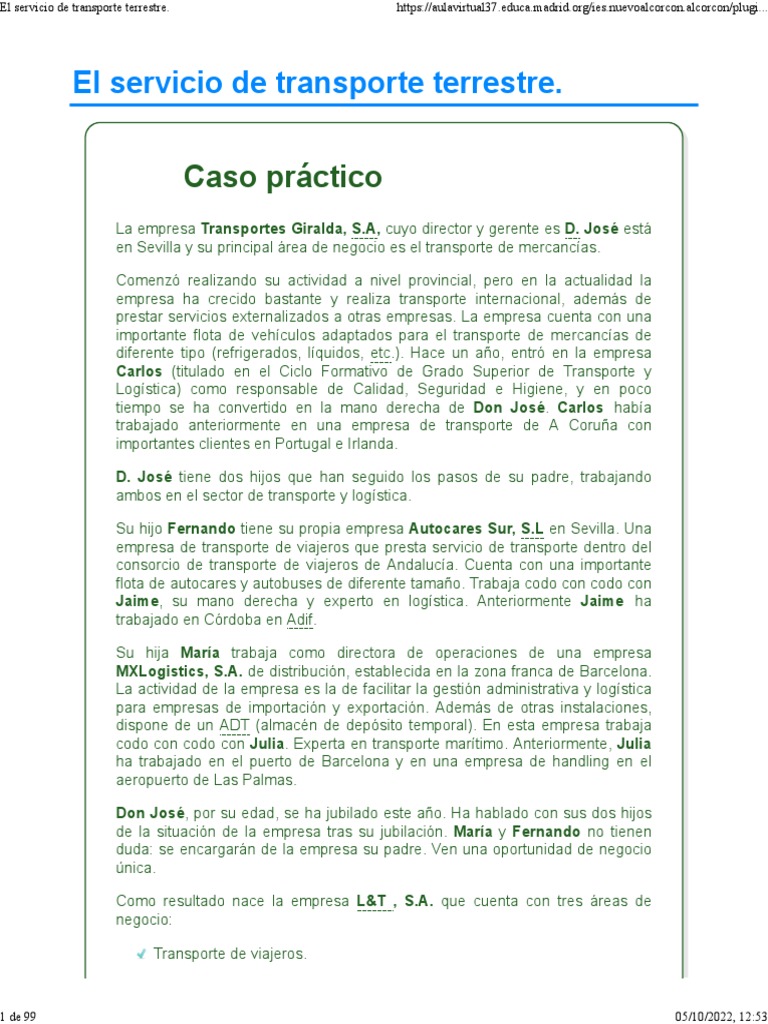 El servicio de transporte terrestre.

https://aulavirtual37.educa.madrid.org/ies.nuevoalcorcon.alcorcon/plugi...

El servicio de transporte terrestre.

Caso práctico

La empresa Transportes Giralda, S.A, cuyo director y gerente es D. José está en Sevilla y su principal área de negocio es el transporte de mercancías.

Comenzó realizando su actividad a nivel provincial, pero en la actualidad la empresa ha crecido bastante y realiza transporte internacional, además de prestar servicios externalizados a otras empresas. La empresa cuenta con una importante flota de vehículos adaptados para el transporte de mercancías de diferente tipo (refrigerados, líquidos, etc.). Hace un año, entró en la empresa Carlos (titulado en el Ciclo Formativo de Grado Superior de Transporte y Logística) como responsable de Calidad, Seguridad e Higiene, y en poco tiempo se ha convertido en la mano derecha de Don José. Carlos había trabajado anteriormente en una empresa de transporte de A Coruña con importantes clientes en Portugal e Irlanda.

D. José tiene dos hijos que han seguido los pasos de su padre, trabajando ambos en el sector de transporte y logística.

Su hijo Fernando tiene su propia empresa Autocares Sur, S.L en Sevilla. Una empresa de transporte de viajeros que presta servicio de transporte dentro del consorcio de transporte de viajeros de Andalucía. Cuenta con una importante flota de autocares y autobuses de diferente tamaño. Trabaja codo con codo con Jaime, su mano derecha y experto en logística. Anteriormente Jaime ha trabajado en Córdoba en Adif.

Su hija María trabaja como directora de operaciones de una empresa MXLogistics, S.A. de distribución, establecida en la zona franca de Barcelona. La actividad de la empresa es la de facilitar la gestión administrativa y logística para empresas de importación y exportación. Además de otras instalaciones, dispone de un ADT (almacén de depósito temporal). En esta empresa trabaja codo con codo con Julia. Experta en transporte marítimo. Anteriormente, Julia ha trabajado en el puerto de Barcelona y en una empresa de handling en el aeropuerto de Las Palmas.

Don José, por su edad, se ha jubilado este año. Ha hablado con sus dos hijos de la situación de la empresa tras su jubilación. María y Fernando no tienen duda: se encargarán de la empresa su padre. Ven una oportunidad de negocio única.

Como resultado nace la empresa L&T , S.A. que cuenta con tres áreas de negocio:

Transporte de viajeros.

1 de 99

05/10/2022, 12:53